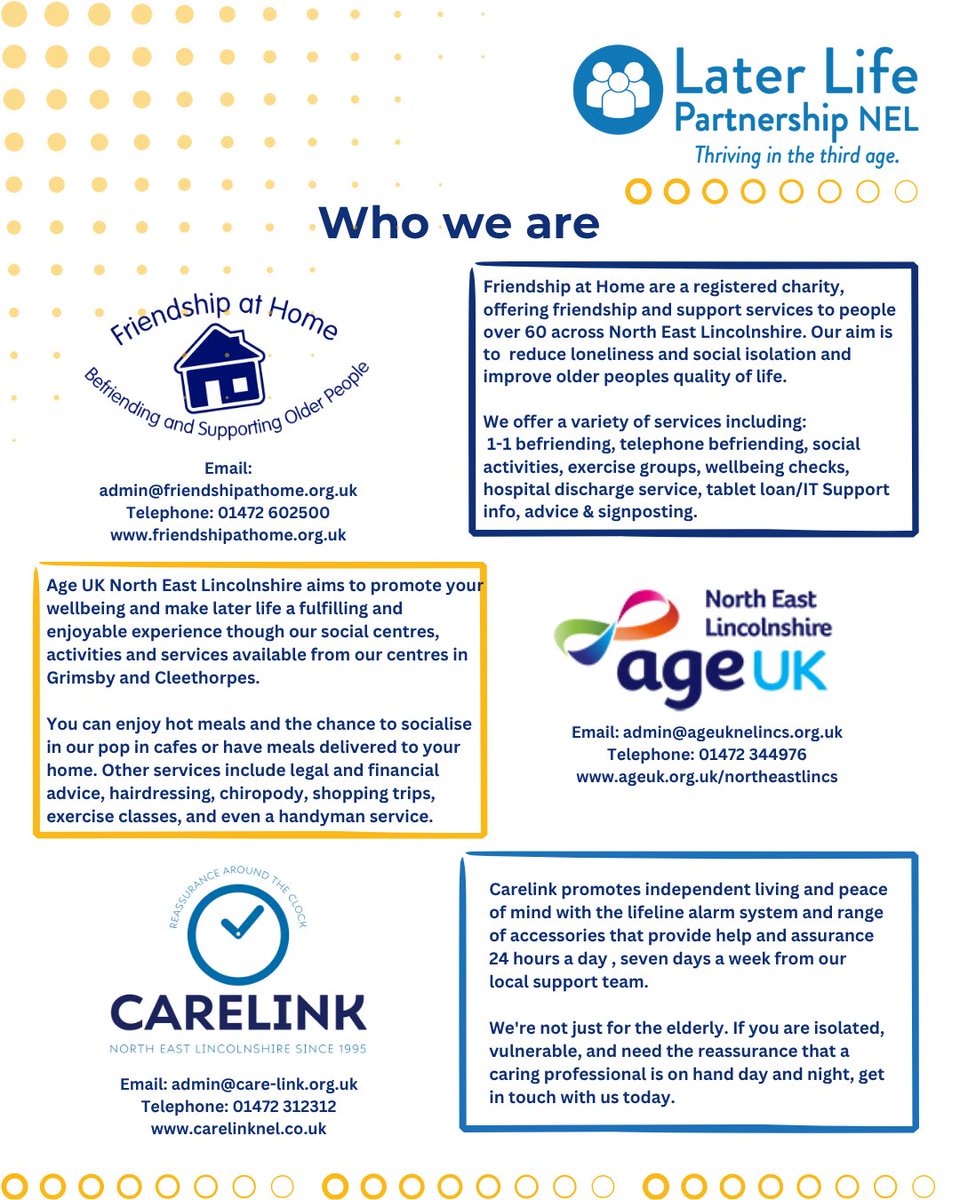 Later Life Partnership NEL
Thriving in the third age.

Who we are

Friendship at Home
Befriending and Supporting Older People

Email: admin@friendshipathome.org.uk
Telephone: 01472 602500
www.friendshipathome.org.uk

Friendship at Home are a registered charity, offering friendship and support services to people over 60 across North East Lincolnshire. Our aim is to reduce loneliness and social isolation and improve older peoples quality of life.

We offer a variety of services including:
1-1 befriending, telephone befriending, social activities, exercise groups, wellbeing checks, hospital discharge service, tablet loan/IT Support info, advice & signposting.

Age UK North East Lincolnshire aims to promote your wellbeing and make later life a fulfilling and enjoyable experience though our social centres, activities and services available from our centres in Grimsby and Cleethorpes.

You can enjoy hot meals and the chance to socialise in our pop in cafes or have meals delivered to your home. Other services include legal and financial advice, hairdressing, chiropody, shopping trips, exercise classes, and even a handyman service.

North East Lincolnshire
age UK

Email: admin@ageuknelincs.org.uk
Telephone: 01472 344976
www.ageuk.org.uk/northeastlincs

REASSURANCE AROUND THE CLOCK
CARELINK
NORTH EAST LINCOLNSHIRE SINCE 1995

Email: admin@care-link.org.uk
Telephone: 01472 312312
www.carelinknel.co.uk

Carelink promotes independent living and peace of mind with the lifeline alarm system and range of accessories that provide help and assurance 24 hours a day , seven days a week from our local support team.

We're not just for the elderly. If you are isolated, vulnerable, and need the reassurance that a caring professional is on hand day and night, get in touch with us today.